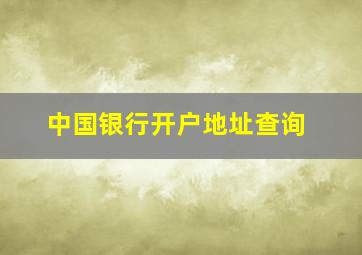 中国银行开户地址查询